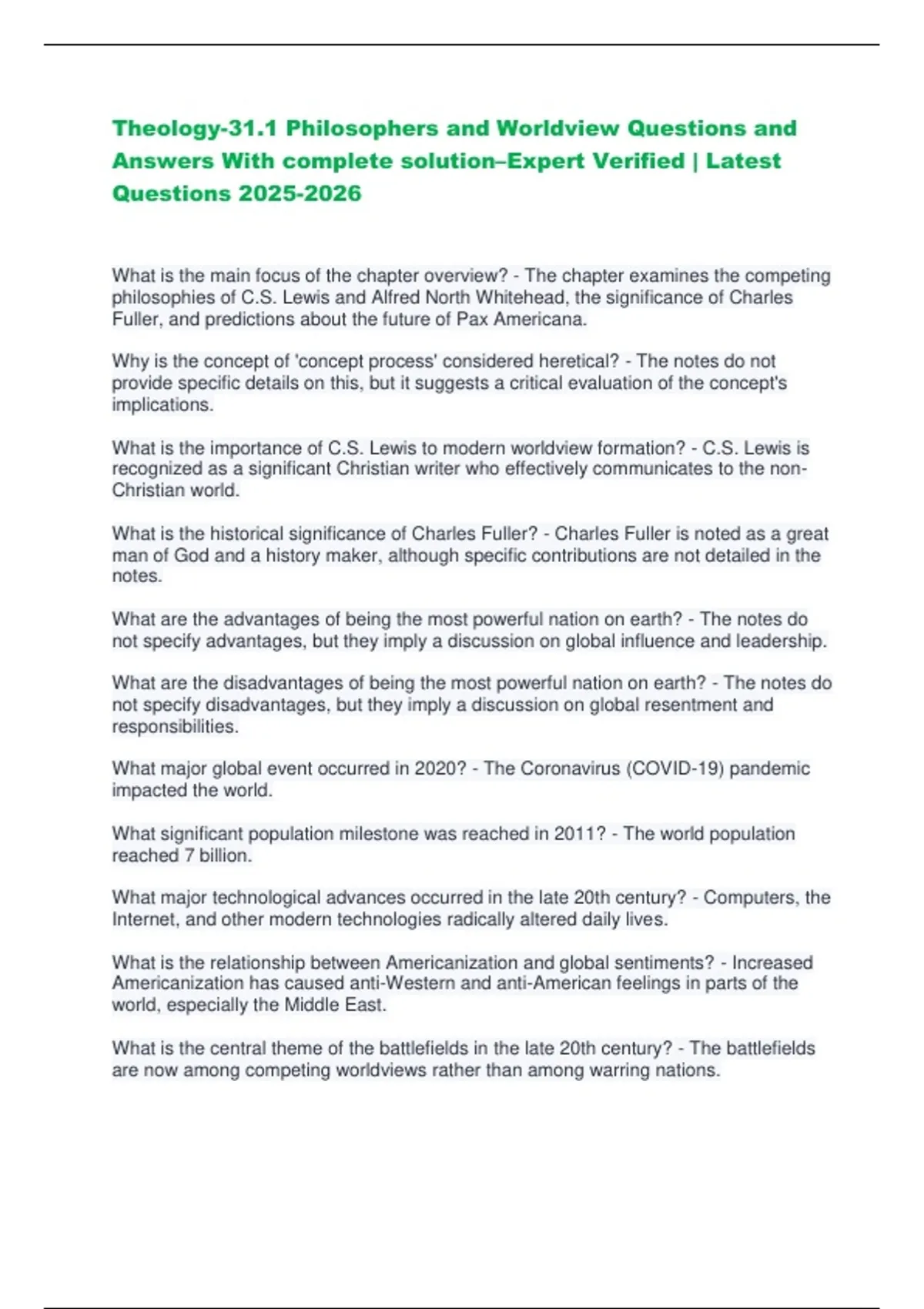 Theology-31.1 Philosophers and Worldview Questions and Answers With complete solution–Expert Verified | Latest Questions 2025-2026

What is the main focus of the chapter overview? - The chapter examines the competing philosophies of C.S. Lewis and Alfred North Whitehead, the significance of Charles Fuller, and predictions about the future of Pax Americana.

Why is the concept of 'concept process' considered heretical? - The notes do not provide specific details on this, but it suggests a critical evaluation of the concept's implications.

What is the importance of C.S. Lewis to modern worldview formation? - C.S. Lewis is recognized as a significant Christian writer who effectively communicates to the non-Christian world.

What is the historical significance of Charles Fuller? - Charles Fuller is noted as a great man of God and a history maker, although specific contributions are not detailed in the notes.

What are the advantages of being the most powerful nation on earth? - The notes do not specify advantages, but they imply a discussion on global influence and leadership.

What are the disadvantages of being the most powerful nation on earth? - The notes do not specify disadvantages, but they imply a discussion on global resentment and responsibilities.

What major global event occurred in 2020? - The Coronavirus (COVID-19) pandemic impacted the world.

What significant population milestone was reached in 2011? - The world population reached 7 billion.

What major technological advances occurred in the late 20th century? - Computers, the Internet, and other modern technologies radically altered daily lives.

What is the relationship between Americanization and global sentiments? - Increased Americanization has caused anti-Western and anti-American feelings in parts of the world, especially the Middle East.

What is the central theme of the battlefields in the late 20th century? - The battlefields are now among competing worldviews rather than among warring nations.